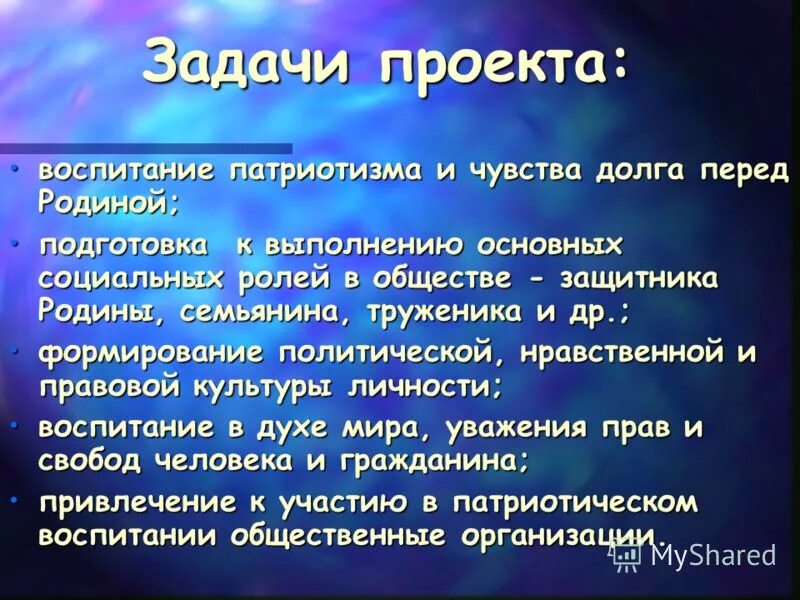 Задачи проекта:

• воспитание патриотизма и чувства долга перед Родиной;

• подготовка к выполнению основных социальных ролей в обществе - защитника Родины, семьянина, труженика и др.;

• формирование политической, нравственной и правовой культуры личности;

• воспитание в духе мира, уважения прав и свобод человека и гражданина;

• привлечение к участию в патриотическом воспитании общественные организации.

MyShared